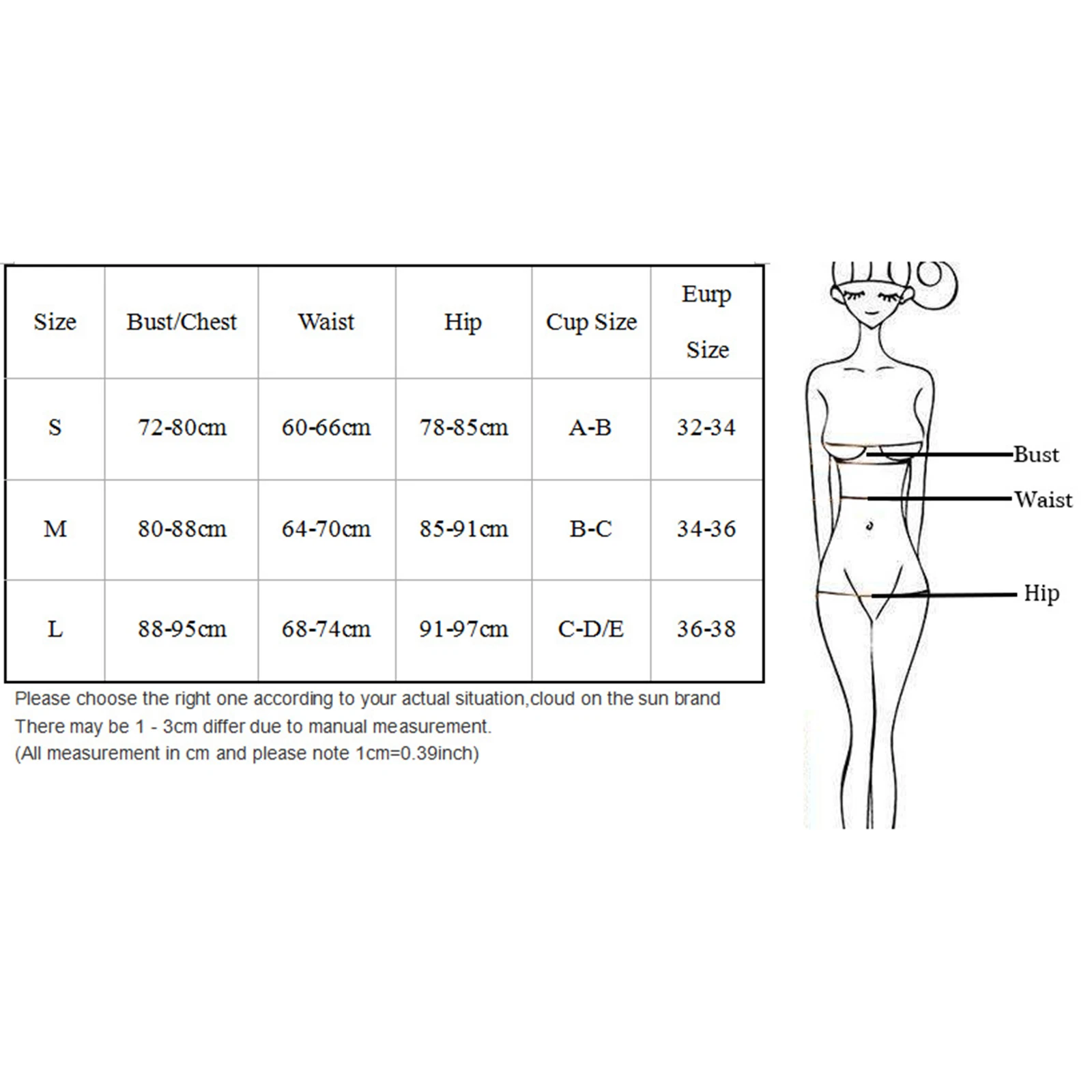 | Size | Bust/Chest | Waist | Hip | Cup Size | Eurp Size |
|---|---|---|---|---|---|
| S | 72-80cm | 60-66cm | 78-85cm | A-B | 32-34 |
| M | 80-88cm | 64-70cm | 85-91cm | B-C | 34-36 |
| L | 88-95cm | 68-74cm | 91-97cm | C-D/E | 36-38 |

Please choose the right one according to your actual situation,cloud on the sun brand
There may be 1 - 3cm differ due to manual measurement.
(All measurement in cm and please note 1cm=0.39inch)

Bust
Waist
Hip